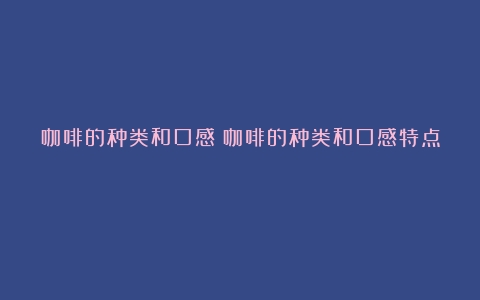 咖啡的种类和口感 咖啡的种类和口感特点